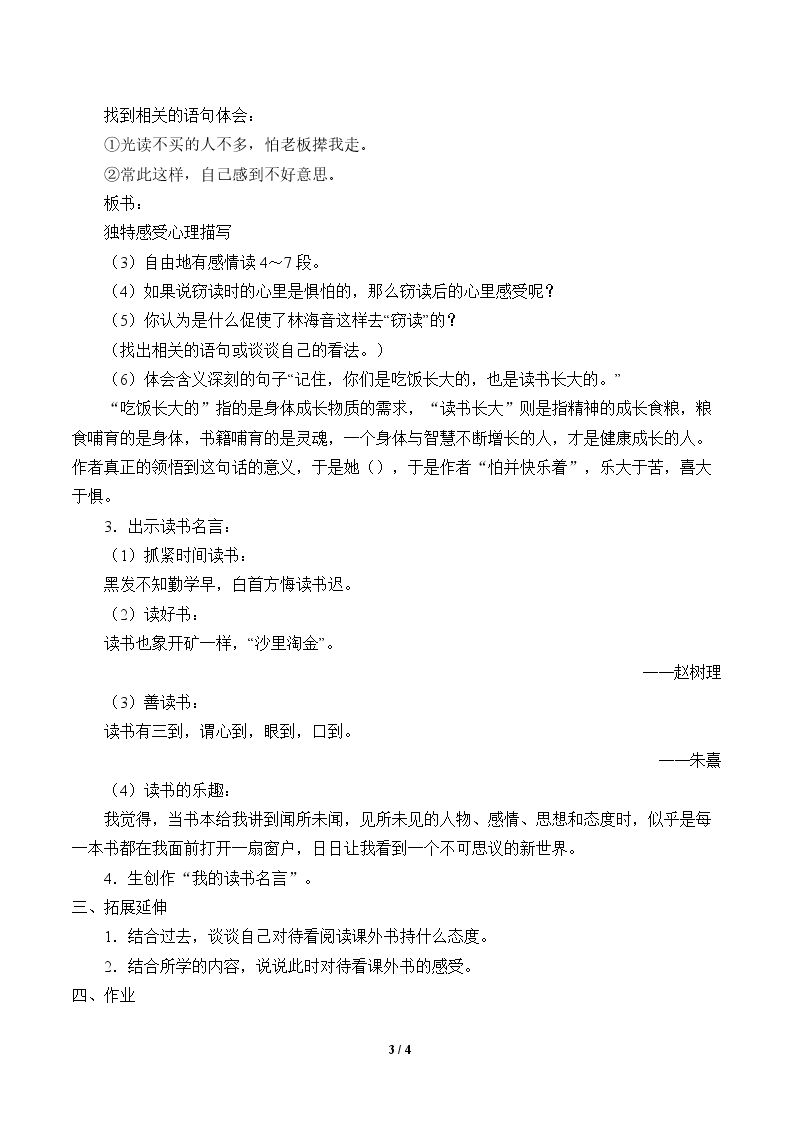 找到相关的语句体会：

①光读不买的人不多，怕老板撵我走。

②常此这样，自己感到不好意思。

板书：

独特感受心理描写

（3）自由地有感情读4～7段。

（4）如果说窃读时的心里是惧怕的，那么窃读后的心里感受呢？

（5）你认为是什么促使了林海音这样去“窃读”的？

（找出相关的语句或谈谈自己的看法。）

（6）体会含义深刻的句子“记住，你们是吃饭长大的，也是读书长大的。”

“吃饭长大的”指的是身体成长物质的需求，“读书长大”则是指精神的成长食粮，粮食哺育的是身体，书籍哺育的是灵魂，一个身体与智慧不断增长的人，才是健康成长的人。作者真正的领悟到这句话的意义，于是她（），于是作者“怕并快乐着”，乐大于苦，喜大于惧。

3．出示读书名言：

（1）抓紧时间读书：

黑发不知勤学早，白首方悔读书迟。

（2）读好书：

读书也象开矿一样，“沙里淘金”。

——赵树理

（3）善读书：

读书有三到，谓心到，眼到，口到。

——朱熹

（4）读书的乐趣：

我觉得，当书本给我讲到闻所未闻，见所未见的人物、感情、思想和态度时，似乎是每一本书都在我面前打开一扇窗户，日日让我看到一个不可思议的新世界。

4．生创作“我的读书名言”。

三、拓展延伸

1．结合过去，谈谈自己对待看阅读课外书持什么态度。

2．结合所学的内容，说说此时对待看课外书的感受。

四、作业

3 / 4